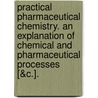 practical pharmaceutical chemistry. an explanation of chemical and pharmaceutical processes [&c.].